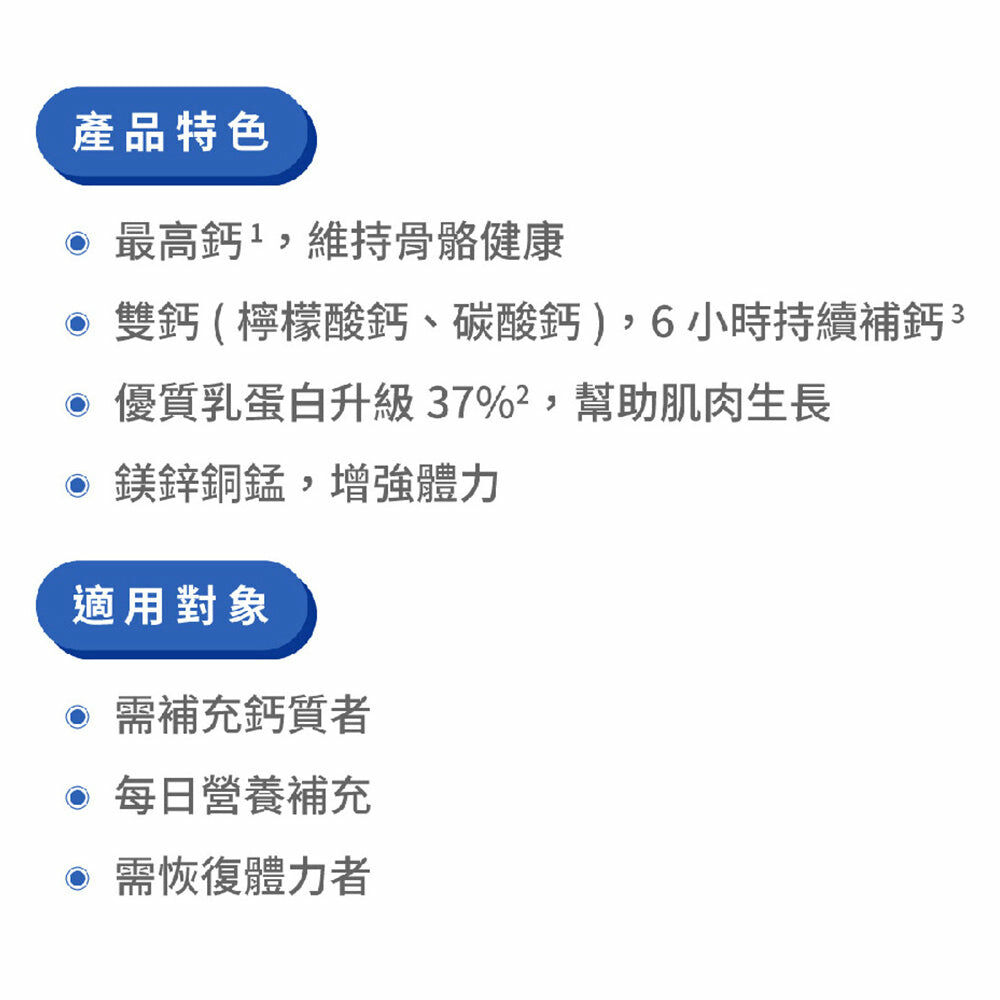 產品特色

• 最高鈣$^{1}$，維持骨骼健康
• 雙鈣(檸檬酸鈣、碳酸鈣)，6小時持續補鈣$^{3}$
• 優質乳蛋白升級37%$^{2}$，幫助肌肉生長
• 鎂鋅銅錳，增強體力

適用對象

• 需補充鈣質者
• 每日營養補充
• 需恢復體力者